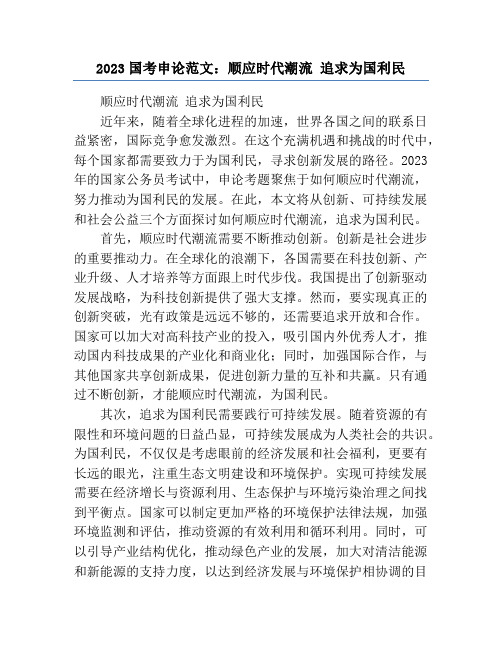 2023 国考申论范文：顺应时代潮流 追求为国利民

顺应时代潮流 追求为国利民

近年来，随着全球化进程的加速，世界各国之间的联系日益紧密，国际竞争愈发激烈。在这个充满机遇和挑战的时代中，每个国家都需要致力于为国利民，寻求创新发展的路径。2023年的国家公务员考试中，申论考题聚焦于如何顺应时代潮流，努力推动为国利民的发展。在此，本文将从创新、可持续发展和社会公益三个方面探讨如何顺应时代潮流，追求为国利民。

首先，顺应时代潮流需要不断推动创新。创新是社会进步的重要推动力。在全球化的浪潮下，各国需要在科技创新、产业升级、人才培养等方面跟上时代步伐。我国提出了创新驱动发展战略，为科技创新提供了强大支撑。然而，要实现真正的创新突破，光有政策是远远不够的，还需要追求开放和合作。国家可以加大对高科技产业的投入，吸引国内外优秀人才，推动国内科技成果的产业化和商业化；同时，加强国际合作，与其他国家共享创新成果，促进创新力量的互补和共赢。只有通过不断创新，才能顺应时代潮流，为国利民。

其次，追求为国利民需要践行可持续发展。随着资源的有限性和环境问题的日益凸显，可持续发展成为人类社会的共识。为国利民，不仅仅是考虑眼前的经济发展和社会福利，更要有长远的眼光，注重生态文明建设和环境保护。实现可持续发展需要在经济增长与资源利用、生态保护与环境污染治理之间找到平衡点。国家可以制定更加严格的环境保护法律法规，加强环境监测和评估，推动资源的有效利用和循环利用。同时，可以引导产业结构优化，推动绿色产业的发展，加大对清洁能源和新能源的支持力度，以达到经济发展与环境保护相协调的目